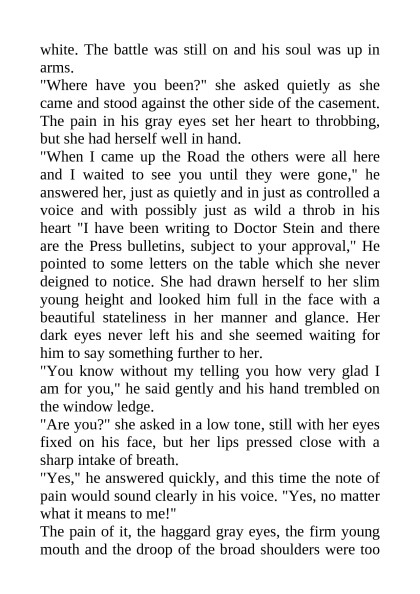 white. The battle was still on and his soul was up in arms.

"Where have you been?" she asked quietly as she came and stood against the other side of the casement. The pain in his gray eyes set her heart to throbbing, but she had herself well in hand.

"When I came up the Road the others were all here and I waited to see you until they were gone," he answered her, just as quietly and in just as controlled a voice and with possibly just as wild a throb in his heart "I have been writing to Doctor Stein and there are the Press bulletins, subject to your approval," He pointed to some letters on the table which she never deigned to notice. She had drawn herself to her slim young height and looked him full in the face with a beautiful stateliness in her manner and glance. Her dark eyes never left his and she seemed waiting for him to say something further to her.

"You know without my telling you how very glad I am for you," he said gently and his hand trembled on the window ledge.

"Are you?" she asked in a low tone, still with her eyes fixed on his face, but her lips pressed close with a sharp intake of breath.

"Yes," he answered quickly, and this time the note of pain would sound clearly in his voice. "Yes, no matter what it means to me!"

The pain of it, the haggard gray eyes, the firm young mouth and the droop of the broad shoulders were too